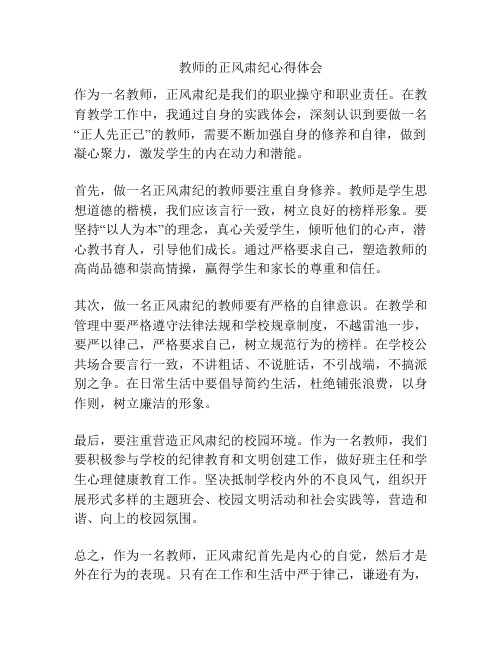 教师的正风肃纪心得体会

作为一名教师，正风肃纪是我们的职业操守和职业责任。在教育教学工作中，我通过自身的实践体会，深刻认识到要做一名“正人先正己”的教师，需要不断加强自身的修养和自律，做到凝心聚力，激发学生的内在动力和潜能。

首先，做一名正风肃纪的教师要注重自身修养。教师是学生思想道德的楷模，我们应该言行一致，树立良好的榜样形象。要坚持“以人为本”的理念，真心关爱学生，倾听他们的心声，潜心教书育人，引导他们成长。通过严格要求自己，塑造教师的高尚品德和崇高情操，赢得学生和家长的尊重和信任。

其次，做一名正风肃纪的教师要有严格的自律意识。在教学和管理中要严格遵守法律法规和学校规章制度，不越雷池一步，要严以律己，严格要求自己，树立规范行为的榜样。在学校公共场合要言行一致，不讲粗话、不说脏话，不引战端，不搞派别之争。在日常生活中要倡导简约生活，杜绝铺张浪费，以身作则，树立廉洁的形象。

最后，要注重营造正风肃纪的校园环境。作为一名教师，我们要积极参与学校的纪律教育和文明创建工作，做好班主任和学生心理健康教育工作。坚决抵制学校内外的不良风气，组织开展形式多样的主题班会、校园文明活动和社会实践等，营造和谐、向上的校园氛围。

总之，作为一名教师，正风肃纪首先是内心的自觉，然后才是外在行为的表现。只有在工作和生活中严于律己，谦逊有为，